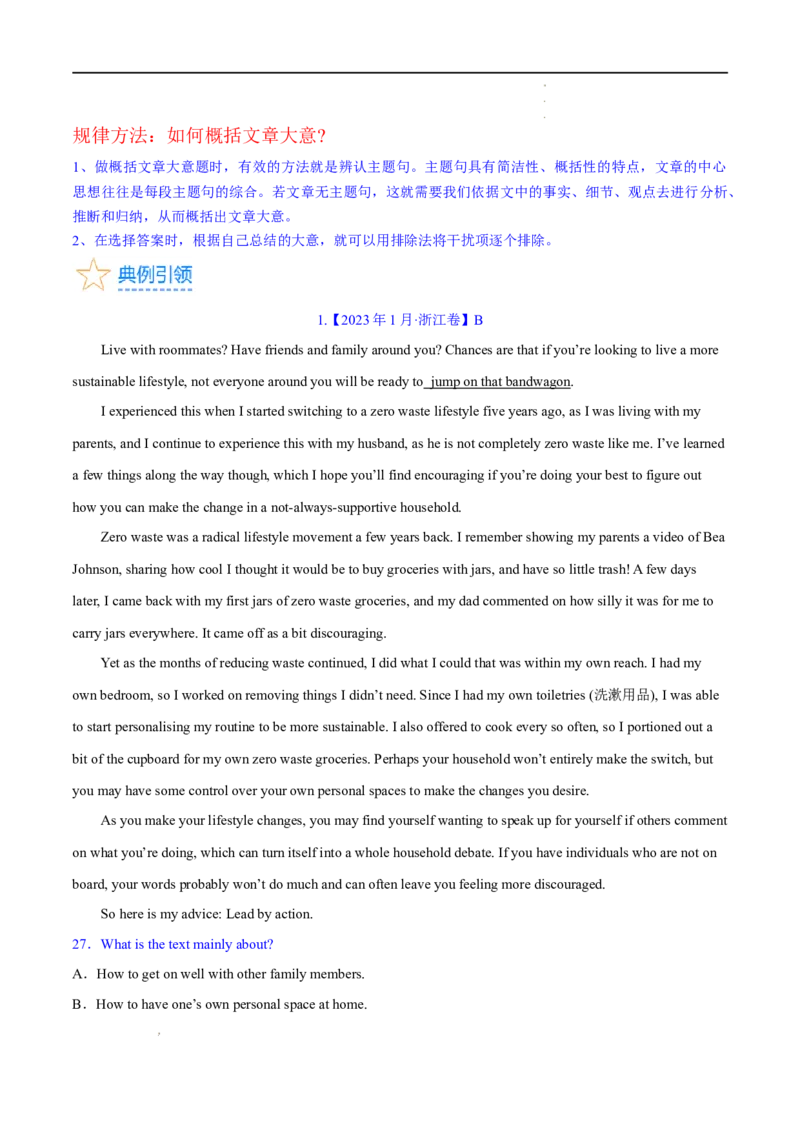 规律方法：如何概括文章大意？

1、做概括文章大意题时，有效的方法就是辨认主题句。主题句具有简洁性、概括性的特点，文章的中心思想往往是每段主题句的综合。若文章无主题句，这就需要我们依据文中的事实、细节、观点去进行分析、推断和归纳，从而概括出文章大意。

2、在选择答案时，根据自己总结的大意，就可以用排除法将干扰项逐个排除。

典例引领

1.【2023年1月·浙江卷】B

Live with roommates? Have friends and family around you? Chances are that if you're looking to live a more sustainable lifestyle, not everyone around you will be ready to jump on that bandwagon.

I experienced this when I started switching to a zero waste lifestyle five years ago, as I was living with my parents, and I continue to experience this with my husband, as he is not completely zero waste like me. I've learned a few things along the way though, which I hope you'll find encouraging if you're doing your best to figure out how you can make the change in a not-always-supportive household.

Zero waste was a radical lifestyle movement a few years back. I remember showing my parents a video of Bea Johnson, sharing how cool I thought it would be to buy groceries with jars, and have so little trash! A few days later, I came back with my first jars of zero waste groceries, and my dad commented on how silly it was for me to carry jars everywhere. It came off as a bit discouraging.

Yet as the months of reducing waste continued, I did what I could that was within my own reach. I had my own bedroom, so I worked on removing things I didn't need. Since I had my own toiletries (洗漱用品), I was able to start personalising my routine to be more sustainable. I also offered to cook every so often, so I portioned out a bit of the cupboard for my own zero waste groceries. Perhaps your household won't entirely make the switch, but you may have some control over your own personal spaces to make the changes you desire.

As you make your lifestyle changes, you may find yourself wanting to speak up for yourself if others comment on what you're doing, which can turn itself into a whole household debate. If you have individuals who are not on board, your words probably won't do much and can often leave you feeling more discouraged.

So here is my advice: Lead by action.

27．What is the text mainly about?

A．How to get on well with other family members.

B．How to have one's own personal space at home.